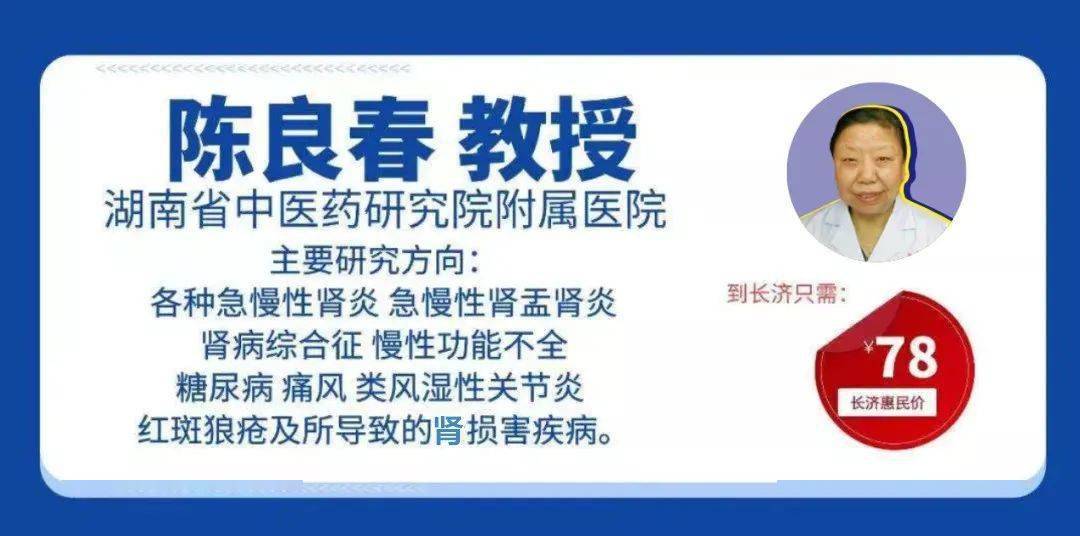 陈良春 教授
湖南省中医药研究院附属医院
主要研究方向：
各种急慢性肾炎 急慢性肾盂肾炎
肾病综合征 慢性功能不全
糖尿病 痛风 类风湿性关节炎
红斑狼疮及所导致的肾损害疾病。

到长济只需：
¥78
长济惠民价